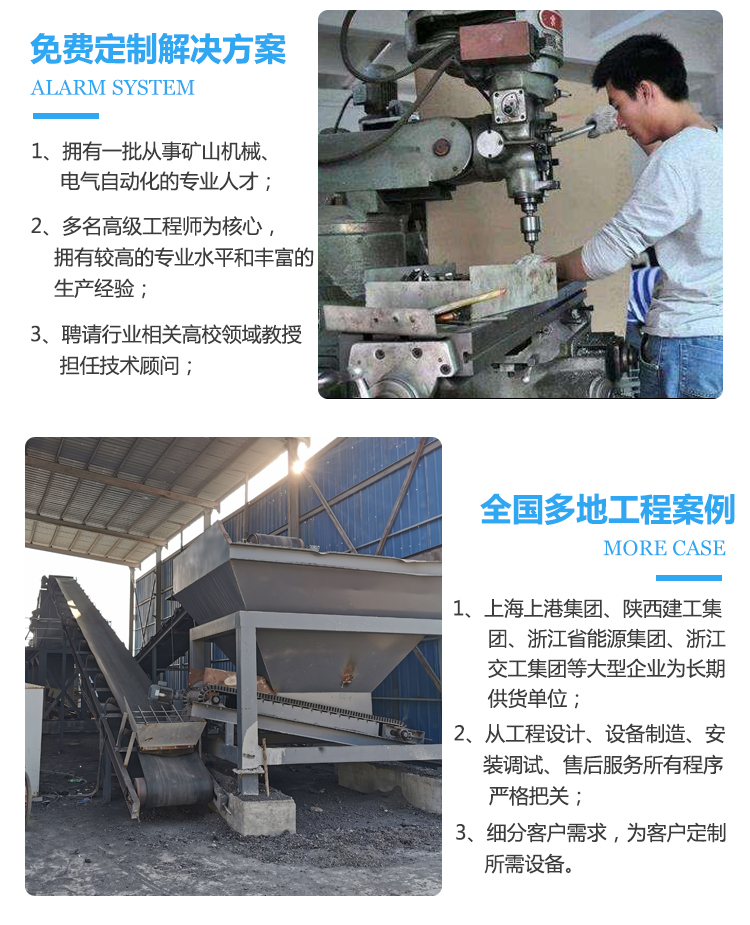 免费定制解决方案

ALARM SYSTEM

1、拥有一批从事矿山机械、电气自动化的专业人才；

2、多名高级工程师为核心，拥有较高的专业水平和丰富的生产经验；

3、聘请行业相关高校领域教授担任技术顾问；

全国多地工程案例

MORE CASE

1、上海上港集团、陕西建工集团、浙江省能源集团、浙江交工集团等大型企业为长期供货单位；

2、从工程设计、设备制造、安装调试、售后服务所有程序严格把关；

3、细分客户需求，为客户定制所需设备。